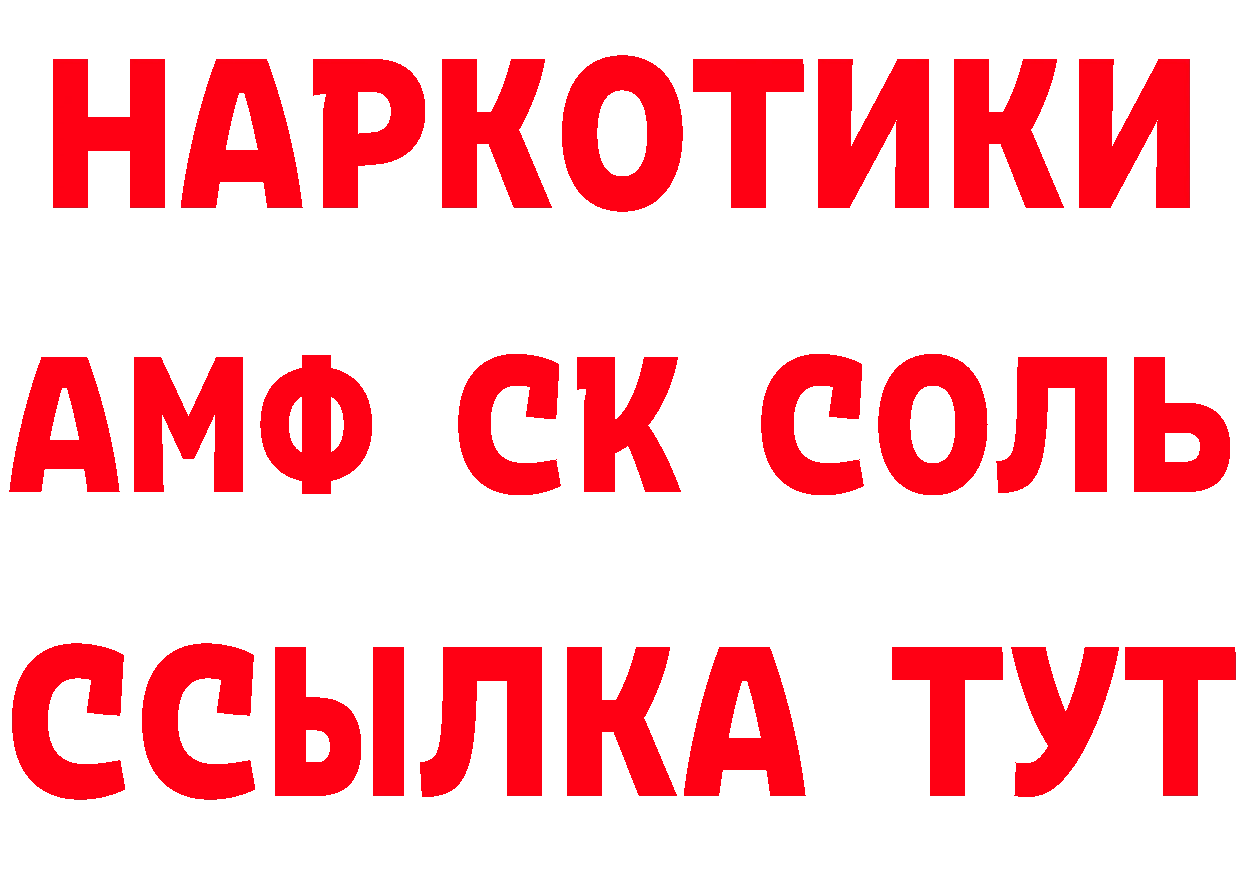 НАРКОТИКИ
АМФ СК СОЛЬ
ССЫЛКА ТУТ